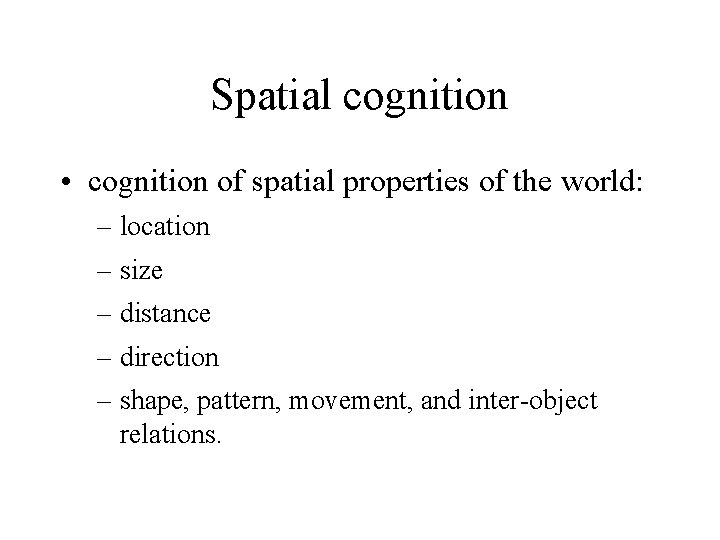 Spatial cognition

• cognition of spatial properties of the world:
– location
– size
– distance
– direction
– shape, pattern, movement, and inter-object relations.